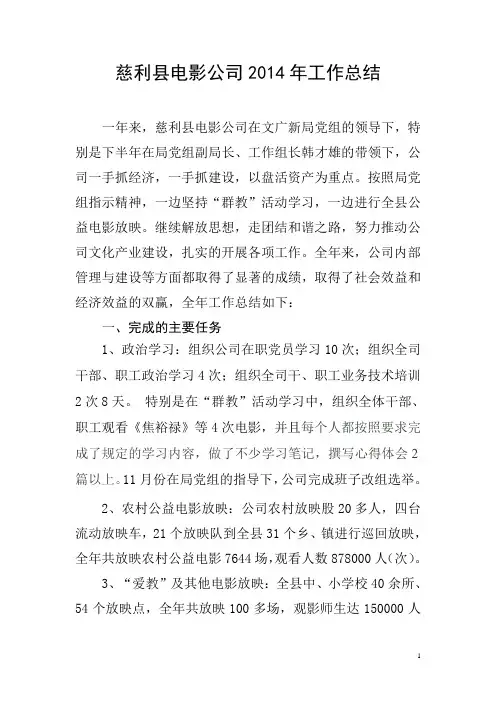 慈利县电影公司 2014 年工作总结

一年来，慈利县电影公司在文广新局党组的领导下，特别是下半年在局党组副局长、工作组长韩才雄的带领下，公司一手抓经济，一手抓建设，以盘活资产为重点。按照局党组指示精神，一边坚持“群教”活动学习，一边进行全县公益电影放映。继续解放思想，走团结和谐之路，努力推动公司文化产业建设，扎实的开展各项工作。全年来，公司内部管理与建设等方面都取得了显著的成绩，取得了社会效益和经济效益的双赢，全年工作总结如下：

一、完成的主要任务

1、政治学习：组织公司在职党员学习 10 次；组织全司干部、职工政治学习 4 次；组织全司干、职工业务技术培训 2 次 8 天。 特别是在“群教”活动学习中，组织全体干部、职工观看《焦裕禄》等 4 次电影，并且每个人都按照要求完成了规定的学习内容，做了不少学习笔记，撰写心得体会 2 篇以上。11 月份在局党组的指导下，公司完成班子改组选举。

2、农村公益电影放映：公司农村放映股 20 多人，四台流动放映车，21 个放映队到全县 31 个乡、镇进行巡回放映，全年共放映农村公益电影 7644 场，观看人数 878000 人（次）。

3、“爱教”及其他电影放映：全县中、小学校 40 余所、54 个放映点，全年共放映 100 多场，观影师生达 150000 人

1